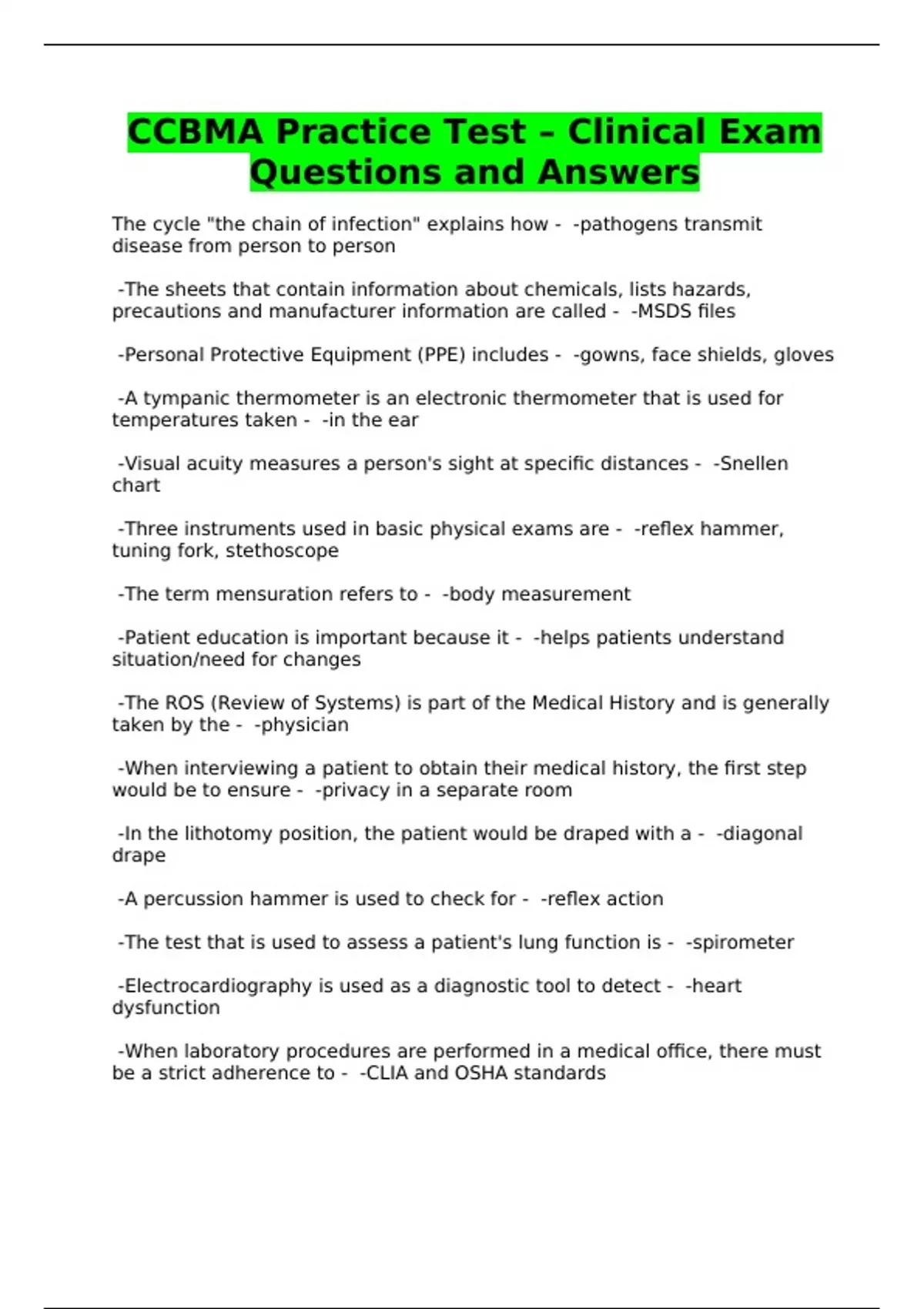 CCBMA Practice Test – Clinical Exam Questions and Answers

The cycle "the chain of infection" explains how - -pathogens transmit disease from person to person

-The sheets that contain information about chemicals, lists hazards, precautions and manufacturer information are called - -MSDS files

-Personal Protective Equipment (PPE) includes - -gowns, face shields, gloves

-A tympanic thermometer is an electronic thermometer that is used for temperatures taken - -in the ear

-Visual acuity measures a person's sight at specific distances - -Snellen chart

-Three instruments used in basic physical exams are - -reflex hammer, tuning fork, stethoscope

-The term mensuration refers to - -body measurement

-Patient education is important because it - -helps patients understand situation/need for changes

-The ROS (Review of Systems) is part of the Medical History and is generally taken by the - -physician

-When interviewing a patient to obtain their medical history, the first step would be to ensure - -privacy in a separate room

-In the lithotomy position, the patient would be draped with a - -diagonal drape

-A percussion hammer is used to check for - -reflex action

-The test that is used to assess a patient's lung function is - -spirometer

-Electrocardiography is used as a diagnostic tool to detect - -heart dysfunction

-When laboratory procedures are performed in a medical office, there must be a strict adherence to - -CLIA and OSHA standards